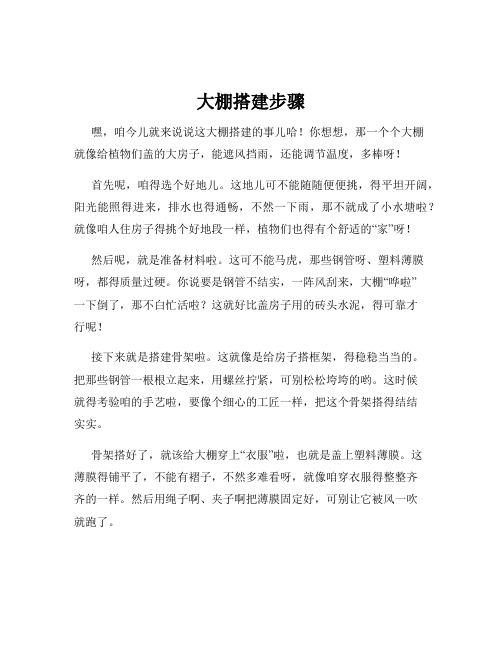 大棚搭建步骤

嘿，咱今儿就来说说这大棚搭建的事儿哈！你想想，那一个个大棚就像给植物们盖的大房子，能遮风挡雨，还能调节温度，多棒呀！

首先呢，咱得选个好地儿。这地儿可不能随随便便挑，得平坦开阔，阳光能照得进来，排水也得通畅，不然一下雨，那不就成了小水塘啦？就像咱人住房子得挑个好地段一样，植物们也得有个舒适的“家”呀！

然后呢，就是准备材料啦。这可不能马虎，那些钢管呀、塑料薄膜呀，都得质量过硬。你说要是钢管不结实，一阵风刮来，大棚“哗啦”一下倒了，那不白忙活啦？这就好比盖房子用的砖头水泥，得可靠才行呢！

接下来就是搭建骨架啦。这就像是给房子搭框架，得稳稳当当的。把那些钢管一根根立起来，用螺丝拧紧，可别松松垮垮的哟。这时候就得考验咱的手艺啦，要像个细心的工匠一样，把这个骨架搭得结结实实。

骨架搭好了，就该给大棚穿上“衣服”啦，也就是盖上塑料薄膜。这薄膜得铺平了，不能有褶子，不然多难看呀，就像咱穿衣服得整整齐齐的一样。然后用绳子啊、夹子啊把薄膜固定好，可别让它被风一吹就跑了。